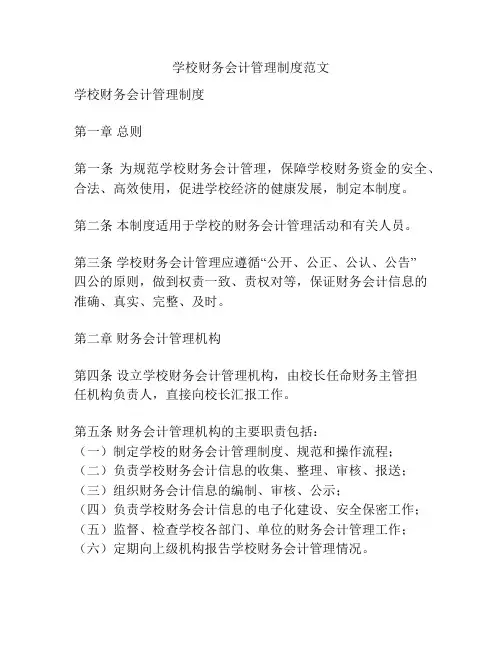 学校财务会计管理制度范文

学校财务会计管理制度

第一章 总则

第一条 为规范学校财务会计管理，保障学校财务资金的安全、合法、高效使用，促进学校经济的健康发展，制定本制度。

第二条 本制度适用于学校的财务会计管理活动和有关人员。

第三条 学校财务会计管理应遵循“公开、公正、公认、公告”四公的原则，做到权责一致、责权对等，保证财务会计信息的准确、真实、完整、及时。

第二章 财务会计管理机构

第四条 设立学校财务会计管理机构，由校长任命财务主管担任机构负责人，直接向校长汇报工作。

第五条 财务会计管理机构的主要职责包括：
（一）制定学校的财务会计管理制度、规范和操作流程；
（二）负责学校财务会计信息的收集、整理、审核、报送；
（三）组织财务会计信息的编制、审核、公示；
（四）负责学校财务会计信息的电子化建设、安全保密工作；
（五）监督、检查学校各部门、单位的财务会计管理工作；
（六）定期向上级机构报告学校财务会计管理情况。